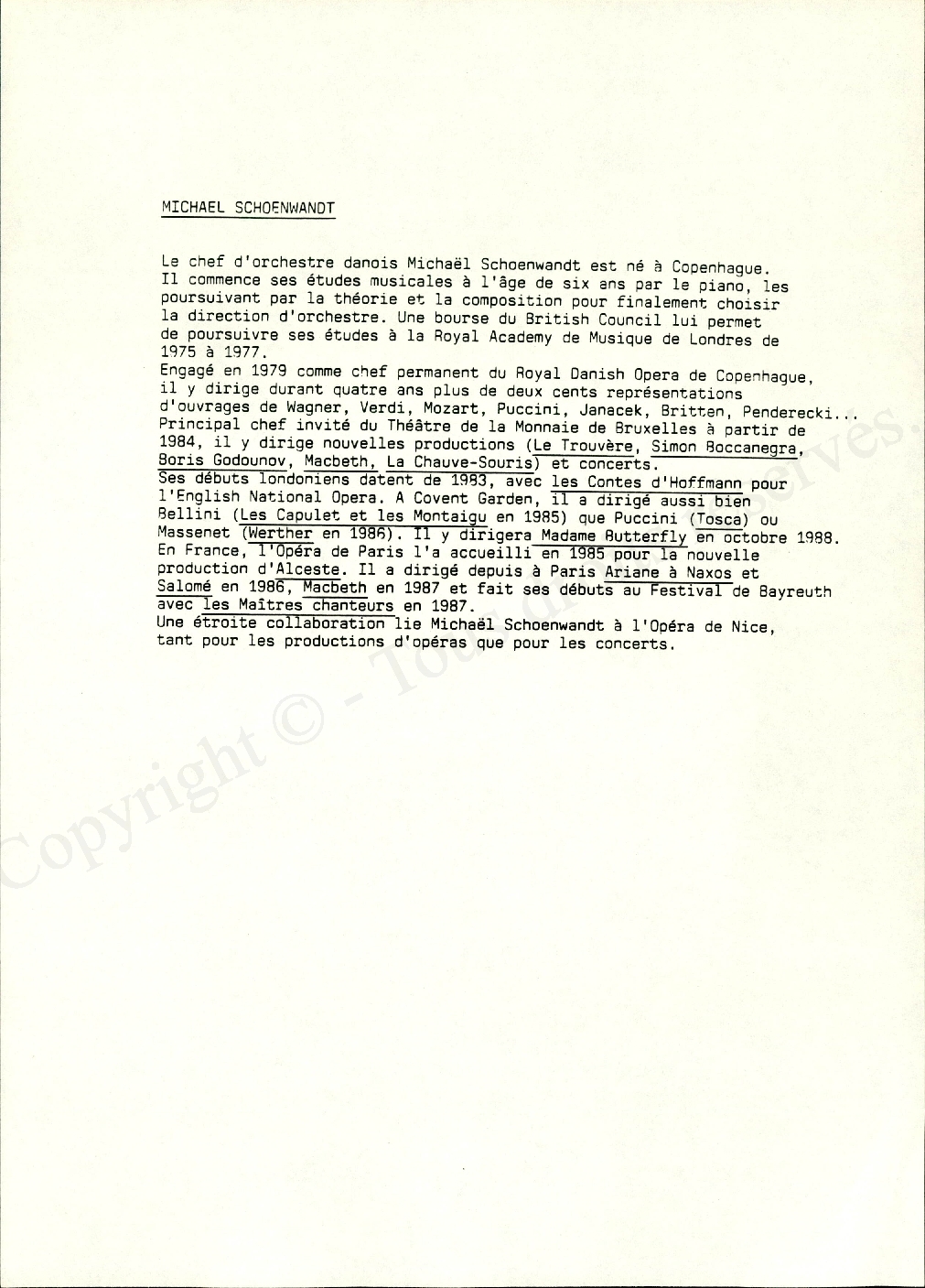 MICHAEL SCHOENWANDT

Le chef d'orchestre danois Michaël Schoenwandt est né à Copenhague. Il commence ses études musicales à l'âge de six ans par le piano, les poursuivant par la théorie et la composition pour finalement choisir la direction d'orchestre. Une bourse du British Council lui permet de poursuivre ses études à la Royal Academy de Musique de Londres de 1975 à 1977.
Engagé en 1979 comme chef permanent du Royal Danish Opera de Copenhague, il y dirige durant quatre ans plus de deux cents représentations d'ouvrages de Wagner, Verdi, Mozart, Puccini, Janacek, Britten, Penderecki...
Principal chef invité du Théâtre de la Monnaie de Bruxelles à partir de 1984, il y dirige nouvelles productions (Le Trouvère, Simon Boccanegra, Boris Godounov, Macbeth, La Chauve-Souris) et concerts.
Ses débuts londoniens datent de 1983, avec les Contes d'Hoffmann pour l'English National Opera. A Covent Garden, il a dirigé aussi bien Bellini (Les Capulet et les Montaigu en 1985) que Puccini (Tosca) ou Massenet (Werther en 1986). Il y dirigera Madame Butterfly en octobre 1988.
En France, l'Opéra de Paris l'a accueilli en 1985 pour la nouvelle production d'Alceste. Il a dirigé depuis à Paris Ariane à Naxos et Salomé en 1986, Macbeth en 1987 et fait ses débuts au Festival de Bayreuth avec les Maîtres chanteurs en 1987.
Une étroite collaboration lie Michaël Schoenwandt à l'Opéra de Nice, tant pour les productions d'opéras que pour les concerts.

Copyright © - Tous droits réservés.